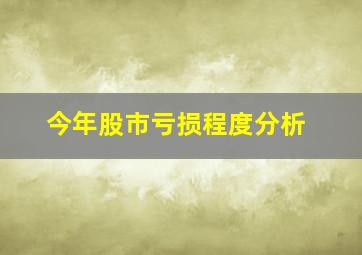 今年股市亏损程度分析